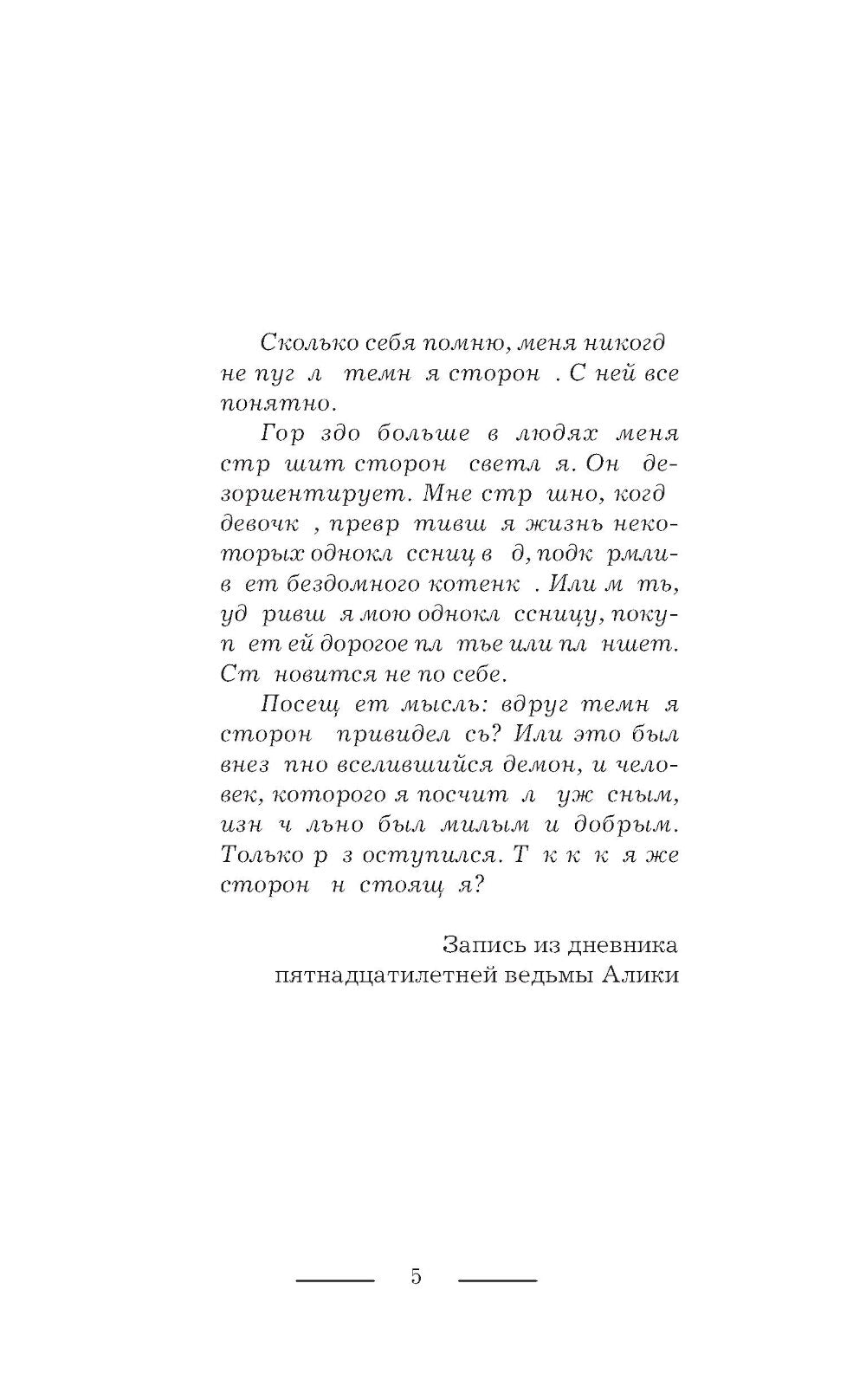 Сколько себя помню, меня никогд не пуг л темн я сторон . С ней все понятно.

Гор здо больше в людях меня стр шит сторон светл я. Он дезориентирует. Мне стр шно, когд девочк , превр тивш я жизнь некоторых однокл ссниц в д, подк рмлив ет бездомного котенк . Или м ть, уд ривш я мою однокл ссницу, покуп ет ей дорогое пл тье или пл ншет. Ст новится не по себе.

Посещ ет мысль: вдруг темн я сторон привидел сь? Или это был внез пно вселившийся демон, и человек, которого я посчит л уж сным, изн ч льно был милым и добрым. Только р з оступился. Т к к к я же сторон н стоящ я?

Запись из дневника пятнадцатилетней ведьмы Алики

5